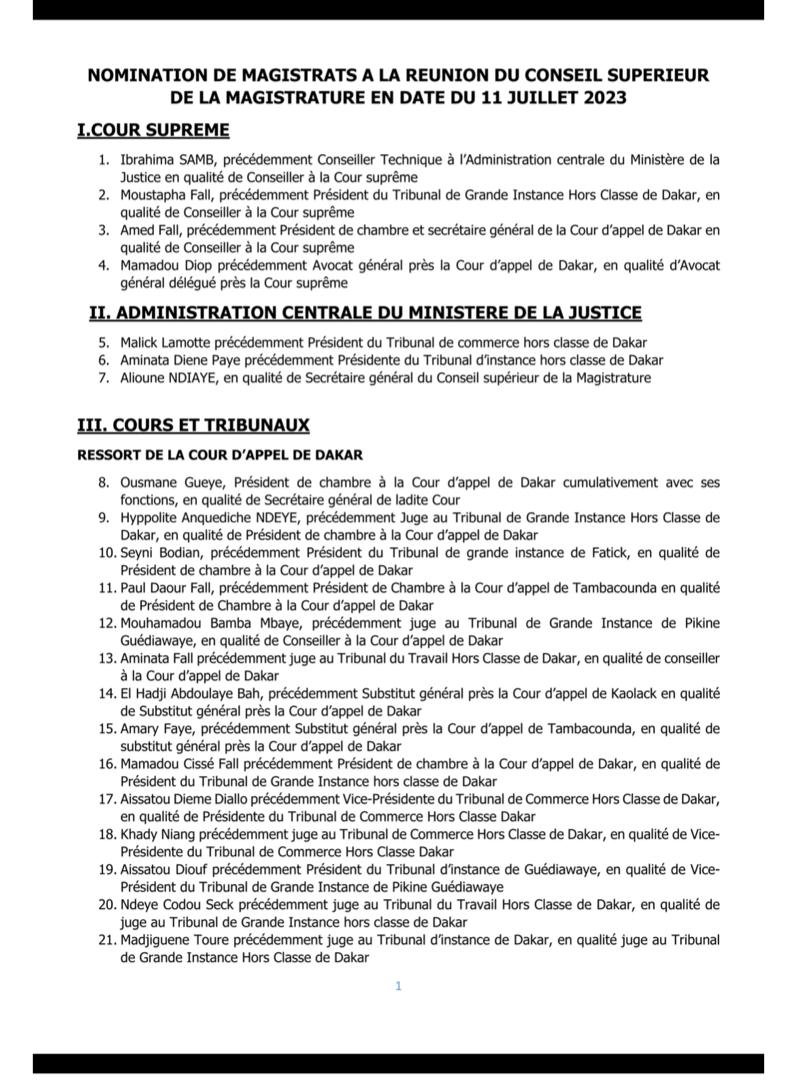 NOMINATION DE MAGISTRATS A LA REUNION DU CONSEIL SUPERIEUR DE LA MAGISTRATURE EN DATE DU 11 JUILLET 2023

I.COUR SUPREME

1. Ibrahima SAMB, précédemment Conseiller Technique à l'Administration centrale du Ministère de la Justice en qualité de Conseiller à la Cour suprême
2. Moustapha Fall, précédemment Président du Tribunal de Grande Instance Hors Classe de Dakar, en qualité de Conseiller à la Cour suprême
3. Amed Fall, précédemment Président de chambre et secrétaire général de la Cour d'appel de Dakar en qualité de Conseiller à la Cour suprême
4. Mamadou Diop précédemment Avocat général près la Cour d'appel de Dakar, en qualité d'Avocat général délégué près la Cour suprême

II. ADMINISTRATION CENTRALE DU MINISTERE DE LA JUSTICE

5. Malick Lamotte précédemment Président du Tribunal de commerce hors classe de Dakar
6. Aminata Diene Paye précédemment Présidente du Tribunal d'instance hors classe de Dakar
7. Alioune NDIAYE, en qualité de Secrétaire général du Conseil supérieur de la Magistrature

III. COURS ET TRIBUNAUX

RESSORT DE LA COUR D'APPEL DE DAKAR

8. Ousmane Gueye, Président de chambre à la Cour d'appel de Dakar cumulativement avec ses fonctions, en qualité de Secrétaire général de ladite Cour
9. Hyppolite Anquediche NDEYE, précédemment Juge au Tribunal de Grande Instance Hors Classe de Dakar, en qualité de Président de chambre à la Cour d'appel de Dakar
10. Seyni Bodian, précédemment Président du Tribunal de grande instance de Fatick, en qualité de Président de chambre à la Cour d'appel de Dakar
11. Paul Daour Fall, précédemment Président de Chambre à la Cour d'appel de Tambacounda en qualité de Président de Chambre à la Cour d'appel de Dakar
12. Mouhamadou Bamba Mbaye, précédemment juge au Tribunal de Grande Instance de Pikine Guédiawaye, en qualité de Conseiller à la Cour d'appel de Dakar
13. Aminata Fall précédemment juge au Tribunal du Travail Hors Classe de Dakar, en qualité de conseiller à la Cour d'appel de Dakar
14. El Hadji Abdoulaye Bah, précédemment Substitut général près la Cour d'appel de Kaolack en qualité de Substitut général près la Cour d'appel de Dakar
15. Amary Faye, précédemment Substitut général près la Cour d'appel de Tambacounda, en qualité de substitut général près la Cour d'appel de Dakar
16. Mamadou Cissé Fall précédemment Président de chambre à la Cour d'appel de Dakar, en qualité de Président du Tribunal de Grande Instance hors classe de Dakar
17. Aissatou Dieme Diallo précédemment Vice-Présidente du Tribunal de Commerce Hors Classe de Dakar, en qualité de Présidente du Tribunal de Commerce Hors Classe Dakar
18. Khady Niang précédemment juge au Tribunal de Commerce Hors Classe de Dakar, en qualité de Vice-Présidente du Tribunal de Commerce Hors Classe Dakar
19. Aissatou Diouf précédemment Président du Tribunal d'instance de Guédiawaye, en qualité de Vice-Président du Tribunal de Grande Instance de Pikine Guédiawaye
20. Ndeye Codou Seck précédemment juge au Tribunal du Travail Hors Classe de Dakar, en qualité de juge au Tribunal de Grande Instance hors classe de Dakar
21. Madjiguene Toure précédemment juge au Tribunal d'instance de Dakar, en qualité juge au Tribunal de Grande Instance Hors Classe de Dakar

1